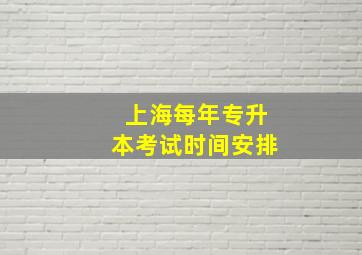 上海每年专升本考试时间安排